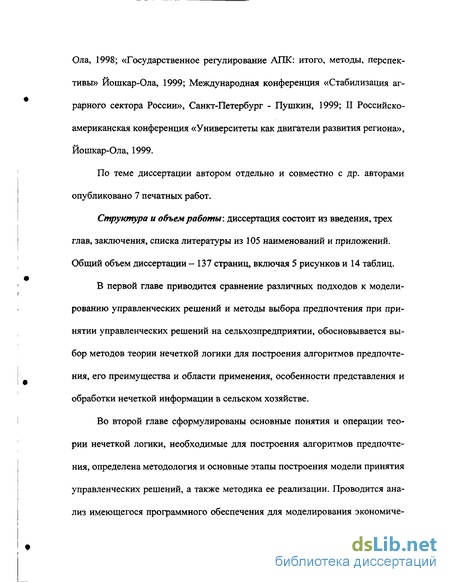 Ола, 1998; «Государственное регулирование АПК: итого, методы, перспективы» Йошкар-Ола, 1999; Международная конференция «Стабилизация аграрного сектора России», Санкт-Петербург - Пушкин, 1999; II Российско-американская конференция «Университеты как двигатели развития региона», Йошкар-Ола, 1999.

По теме диссертации автором отдельно и совместно с др. авторами опубликовано 7 печатных работ.

Структура и объем работы: диссертация состоит из введения, трех глав, заключения, списка литературы из 105 наименований и приложений. Общий объем диссертации – 137 страниц, включая 5 рисунков и 14 таблиц.

В первой главе приводится сравнение различных подходов к моделированию управленческих решений и методы выбора предпочтения при принятии управленческих решений на сельхозпредприятии, обосновывается выбор методов теории нечеткой логики для построения алгоритмов предпочтения, его преимущества и области применения, особенности представления и обработки нечеткой информации в сельском хозяйстве.

Во второй главе сформулированы основные понятия и операции теории нечеткой логики, необходимые для построения алгоритмов предпочтения, определена методология и основные этапы построения модели принятия управленческих решений, а также методика ее реализации. Проводится анализ имеющегося программного обеспечения для моделирования экономиче-

dsLib.net
библиотека диссертаций